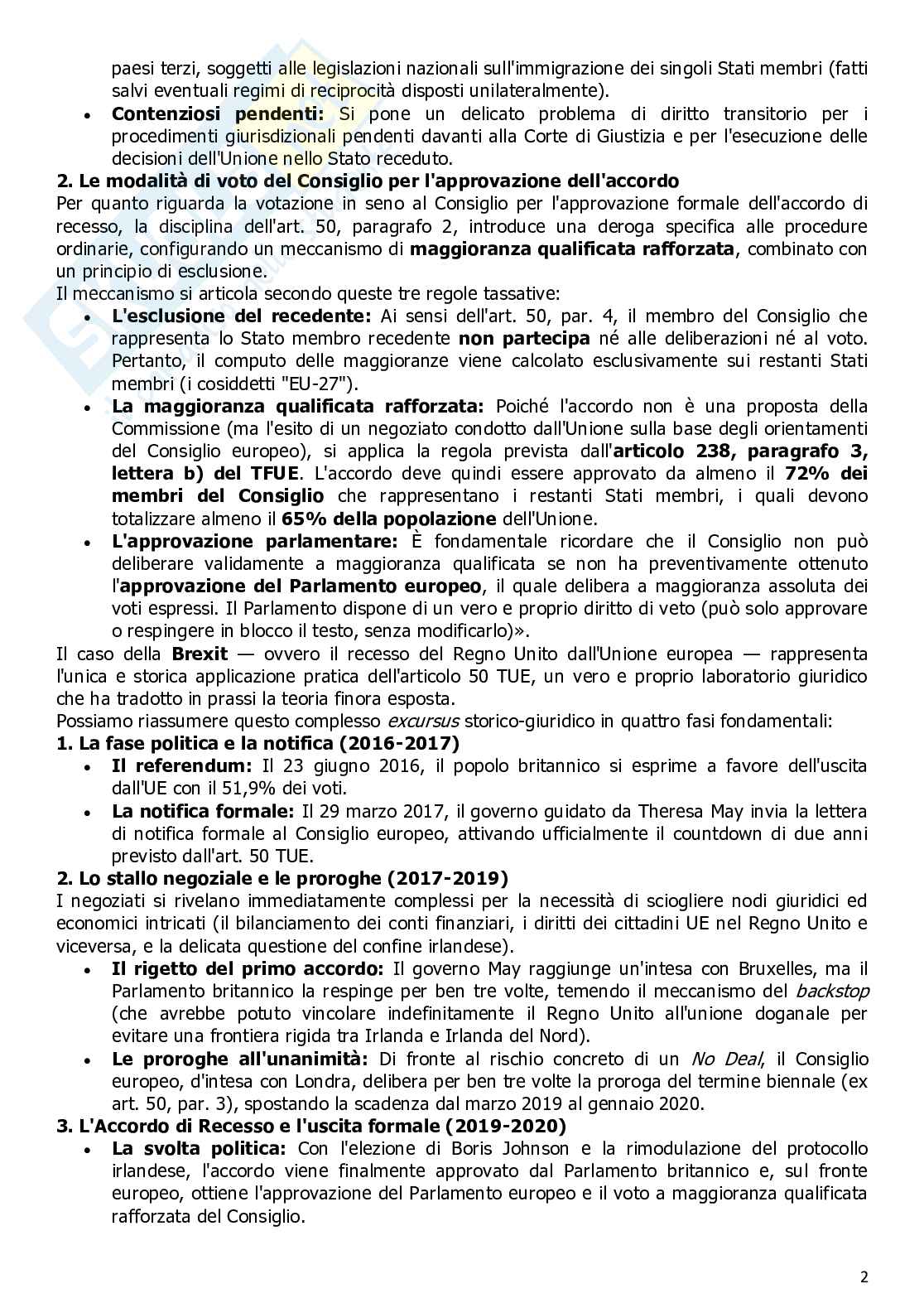 paesi terzi, soggetti alle legislazioni nazionali sull'immigrazione dei singoli Stati membri (fatti salvi eventuali regimi di reciprocità disposti unilateralmente).

• Contenziosi pendenti: Si pone un delicato problema di diritto transitorio per i procedimenti giurisdizionali pendenti davanti alla Corte di Giustizia e per l'esecuzione delle decisioni dell'Unione nello Stato receduto.

2. Le modalità di voto del Consiglio per l'approvazione dell'accordo

Per quanto riguarda la votazione in seno al Consiglio per l'approvazione formale dell'accordo di recesso, la disciplina dell'art. 50, paragrafo 2, introduce una deroga specifica alle procedure ordinarie, configurando un meccanismo di maggioranza qualificata rafforzata, combinato con un principio di esclusione.

Il meccanismo si articola secondo queste tre regole tassative:

• L'esclusione del recedente: Ai sensi dell'art. 50, par. 4, il membro del Consiglio che rappresenta lo Stato membro recedente non partecipa né alle deliberazioni né al voto. Pertanto, il computo delle maggioranze viene calcolato esclusivamente sui restanti Stati membri (i cosiddetti "EU-27").

• La maggioranza qualificata rafforzata: Poiché l'accordo non è una proposta della Commissione (ma l'esito di un negoziato condotto dall'Unione sulla base degli orientamenti del Consiglio europeo), si applica la regola prevista dall'articolo 238, paragrafo 3, lettera b) del TFUE. L'accordo deve quindi essere approvato da almeno il 72% dei membri del Consiglio che rappresentano i restanti Stati membri, i quali devono totalizzare almeno il 65% della popolazione dell'Unione.

• L'approvazione parlamentare: È fondamentale ricordare che il Consiglio non può deliberare validamente a maggioranza qualificata se non ha preventivamente ottenuto l'approvazione del Parlamento europeo, il quale delibera a maggioranza assoluta dei voti espressi. Il Parlamento dispone di un vero e proprio diritto di veto (può solo approvare o respingere in blocco il testo, senza modificarlo)».

Il caso della Brexit — ovvero il recesso del Regno Unito dall'Unione europea — rappresenta l'unica e storica applicazione pratica dell'articolo 50 TUE, un vero e proprio laboratorio giuridico che ha tradotto in prassi la teoria finora esposta.

Possiamo riassumere questo complesso excursus storico-giuridico in quattro fasi fondamentali:

1. La fase politica e la notifica (2016-2017)

• Il referendum: Il 23 giugno 2016, il popolo britannico si esprime a favore dell'uscita dall'UE con il 51,9% dei voti.

• La notifica formale: Il 29 marzo 2017, il governo guidato da Theresa May invia la lettera di notifica formale al Consiglio europeo, attivando ufficialmente il countdown di due anni previsto dall'art. 50 TUE.

2. Lo stallo negoziale e le proroghe (2017-2019)

I negoziati si rivelano immediatamente complessi per la necessità di sciogliere nodi giuridici ed economici intricati (il bilanciamento dei conti finanziari, i diritti dei cittadini UE nel Regno Unito e viceversa, e la delicata questione del confine irlandese).

• Il rigetto del primo accordo: Il governo May raggiunge un'intesa con Bruxelles, ma il Parlamento britannico la respinge per ben tre volte, temendo il meccanismo del backstop (che avrebbe potuto vincolare indefinitamente il Regno Unito all'unione doganale per evitare una frontiera rigida tra Irlanda e Irlanda del Nord).

• Le proroghe all'unanimità: Di fronte al rischio concreto di un No Deal, il Consiglio europeo, d'intesa con Londra, delibera per ben tre volte la proroga del termine biennale (ex art. 50, par. 3), spostando la scadenza dal marzo 2019 al gennaio 2020.

3. L'Accordo di Recesso e l'uscita formale (2019-2020)

• La svolta politica: Con l'elezione di Boris Johnson e la rimodulazione del protocollo irlandese, l'accordo viene finalmente approvato dal Parlamento britannico e, sul fronte europeo, ottiene l'approvazione del Parlamento europeo e il voto a maggioranza qualificata rafforzata del Consiglio.

2